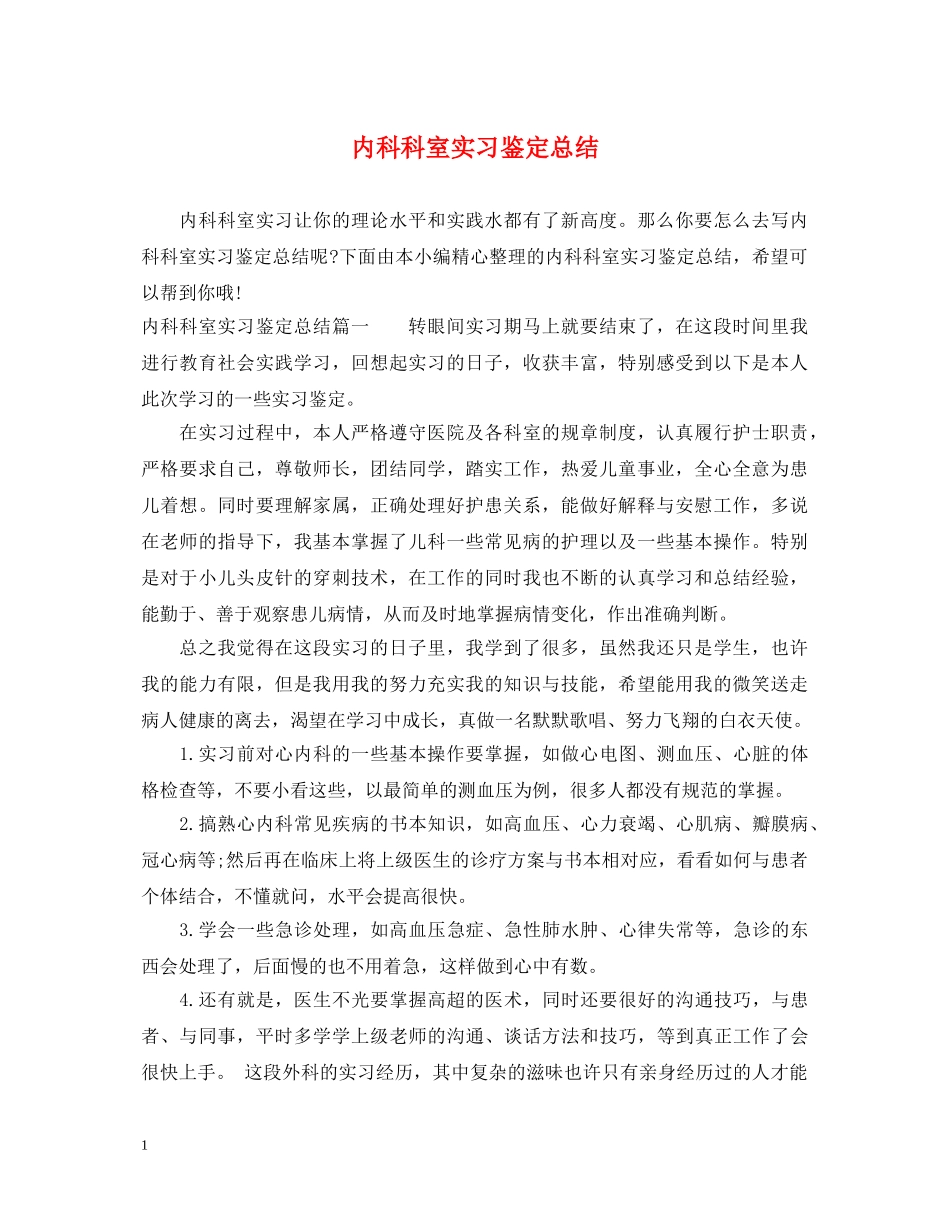 内科科室实习鉴定总结

内科科室实习让你的理论水平和实践水都有了新高度。那么你要怎么去写内科科室实习鉴定总结呢?下面由本小编精心整理的内科科室实习鉴定总结，希望可以帮到你哦!

内科科室实习鉴定总结篇一　　转眼间实习期马上就要结束了，在这段时间里我进行教育社会实践学习，回想起实习的日子，收获丰富，特别感受到以下是本人此次学习的一些实习鉴定。

在实习过程中，本人严格遵守医院及各科室的规章制度，认真履行护士职责，严格要求自己，尊敬师长，团结同学，踏实工作，热爱儿童事业，全心全意为患儿着想。同时要理解家属，正确处理好护患关系，能做好解释与安慰工作，多说在老师的指导下，我基本掌握了儿科一些常见病的护理以及一些基本操作。特别是对于小儿头皮针的穿刺技术，在工作的同时我也不断的认真学习和总结经验，能勤于、善于观察患儿病情，从而及时地掌握病情变化，作出准确判断。

总之我觉得在这段实习的日子里，我学到了很多，虽然我还只是学生，也许我的能力有限，但是我用我的努力充实我的知识与技能，希望能用我的微笑送走病人健康的离去，渴望在学习中成长，真做一名默默歌唱、努力飞翔的白衣天使。

1.实习前对心内科的一些基本操作要掌握，如做心电图、测血压、心脏的体格检查等，不要小看这些，以最简单的测血压为例，很多人都没有规范的掌握。

2.搞熟心内科常见疾病的书本知识，如高血压、心力衰竭、心肌病、瓣膜病、冠心病等;然后再在临床上将上级医生的诊疗方案与书本相对应，看看如何与患者个体结合，不懂就问，水平会提高很快。

3.学会一些急诊处理，如高血压急症、急性肺水肿、心律失常等，急诊的东西会处理了，后面慢的也不用着急，这样做到心中有数。

4.还有就是，医生不光要掌握高超的医术，同时还要很好的沟通技巧，与患者、与同事，平时多学学上级老师的沟通、谈话方法和技巧，等到真正工作了会很快上手。　这段外科的实习经历，其中复杂的滋味也许只有亲身经历过的人才能

1